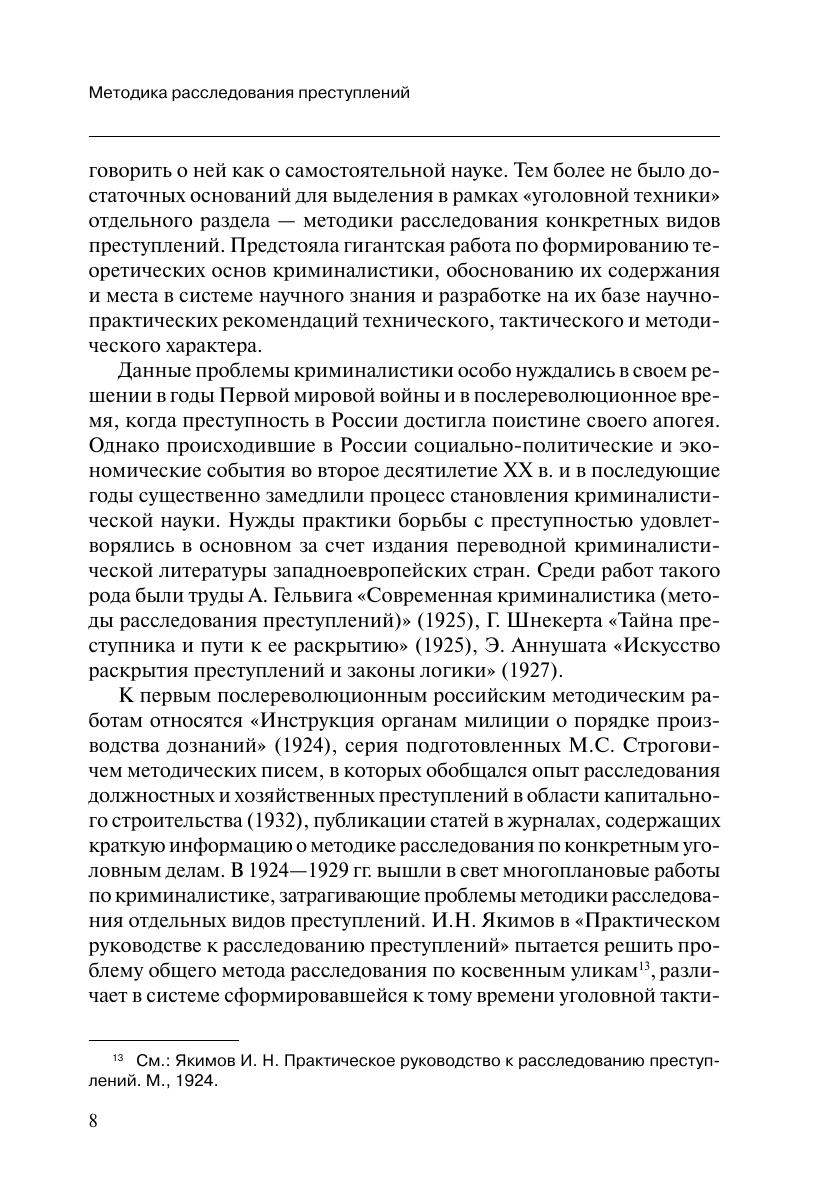 Методика расследования преступлений

говорить о ней как о самостоятельной науке. Тем более не было достаточных оснований для выделения в рамках «уголовной техники» отдельного раздела — методики расследования конкретных видов преступлений. Предстояла гигантская работа по формированию теоретических основ криминалистики, обоснованию их содержания и места в системе научного знания и разработке на их базе научно-практических рекомендаций технического, тактического и методического характера.

Данные проблемы криминалистики особо нуждались в своем решении в годы Первой мировой войны и в послереволюционное время, когда преступность в России достигла поистине своего апогея. Однако происходившие в России социально-политические и экономические события во второе десятилетие XX в. и в последующие годы существенно замедлили процесс становления криминалистической науки. Нужды практики борьбы с преступностью удовлетворялись в основном за счет издания переводной криминалистической литературы западноевропейских стран. Среди работ такого рода были труды А. Гельвига «Современная криминалистика (методы расследования преступлений)» (1925), Г. Шнекерта «Тайна преступника и пути к ее раскрытию» (1925), Э. Аннушата «Искусство раскрытия преступлений и законы логики» (1927).

К первым послереволюционным российским методическим работам относятся «Инструкция органам милиции о порядке производства дознаний» (1924), серия подготовленных М.С. Строговичем методических писем, в которых обобщался опыт расследования должностных и хозяйственных преступлений в области капитального строительства (1932), публикации статей в журналах, содержащих краткую информацию о методике расследования по конкретным уголовным делам. В 1924—1929 гг. вышли в свет многоплановые работы по криминалистике, затрагивающие проблемы методики расследования отдельных видов преступлений. И.Н. Якимов в «Практическом руководстве к расследованию преступлений» пытается решить проблему общего метода расследования по косвенным уликам$^{13}$, различает в системе сформировавшейся к тому времени уголовной такти-

$^{13}$ См.: Якимов И. Н. Практическое руководство к расследованию преступлений. М., 1924.

8